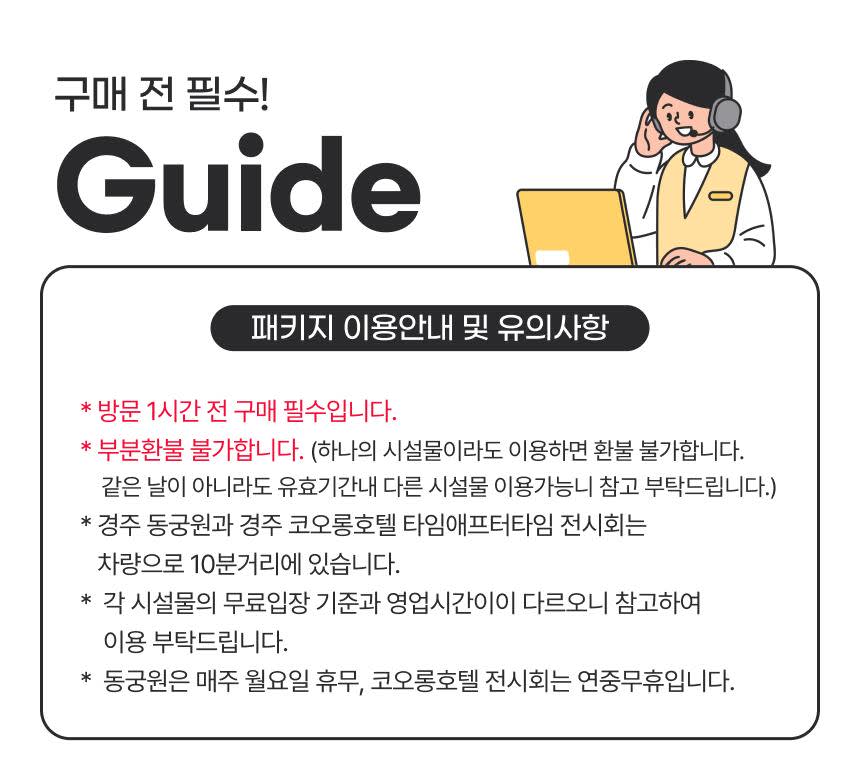 구매 전 필수!

Guide

패키지 이용안내 및 유의사항

* 방문 1시간 전 구매 필수입니다.

* 부분환불 불가합니다. (하나의 시설물이라도 이용하면 환불 불가합니다. 같은 날이 아니라도 유효기간내 다른 시설물 이용가능니 참고 부탁드립니다.)

* 경주 동궁원과 경주 코오롱호텔 타임애프터타임 전시회는 차량으로 10분거리에 있습니다.

* 각 시설물의 무료입장 기준과 영업시간이이 다르오니 참고하여 이용 부탁드립니다.

* 동궁원은 매주 월요일 휴무, 코오롱호텔 전시회는 연중무휴입니다.